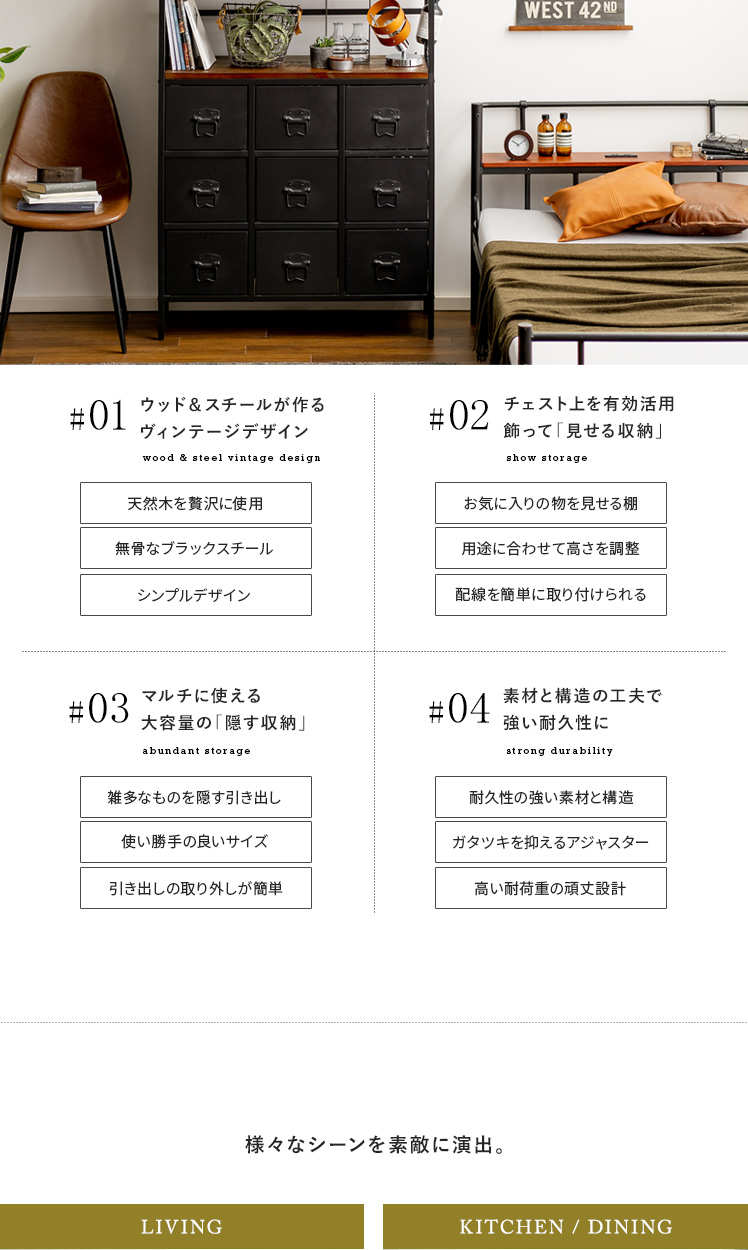 WEST 42ND

#01 ウッド＆スチールが作る
ヴィンテージデザイン
wood & steel vintage design

天然木を贅沢に使用

無骨なブラックスチール

シンプルデザイン

#02 チェスト上を有効活用
飾って「見せる収納」
show storage

お気に入りの物を見せる棚

用途に合わせて高さを調整

配線を簡単に取り付けられる

#03 マルチに使える
大容量の「隠す収納」
abundant storage

雑多なものを隠す引き出し

使い勝手の良いサイズ

引き出しの取り外しが簡単

#04 素材と構造の工夫で
強い耐久性に
strong durability

耐久性の強い素材と構造

ガタツキを抑えるアジャスター

高い耐荷重の頑丈設計

様々なシーンを素敵に演出。

LIVING

KITCHEN / DINING